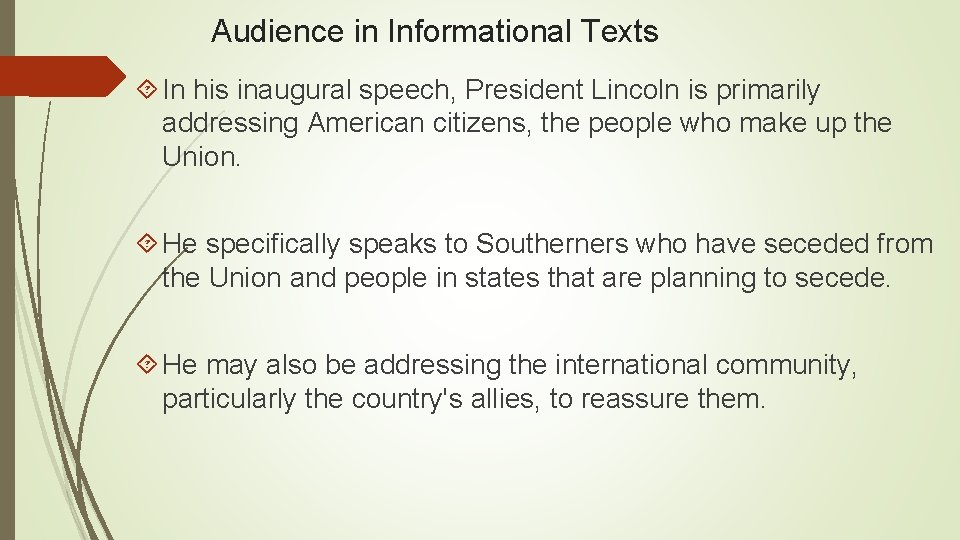 Audience in Informational Texts

In his inaugural speech, President Lincoln is primarily addressing American citizens, the people who make up the Union.

He specifically speaks to Southerners who have seceded from the Union and people in states that are planning to secede.

He may also be addressing the international community, particularly the country's allies, to reassure them.